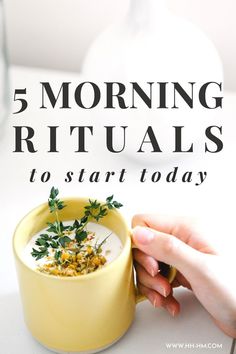 5 MORNING RITUALS

to start today

WWW.HH-HM.COM